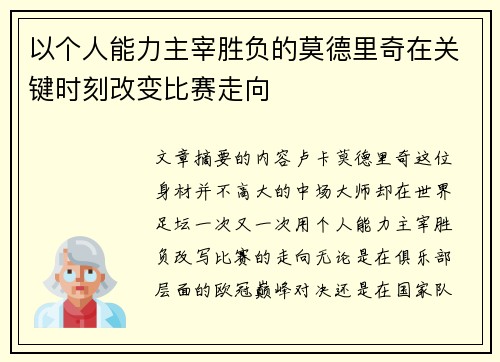 以个人能力主宰胜负的莫德里奇在关键时刻改变比赛走向

文章摘要的内容卢卡莫德里奇这位身材并不高大的中场大师却在世界足坛一次又一次用个人能力主宰胜负改写比赛的走向无论是在俱乐部层面的欧冠巅峰对决还是在国家队